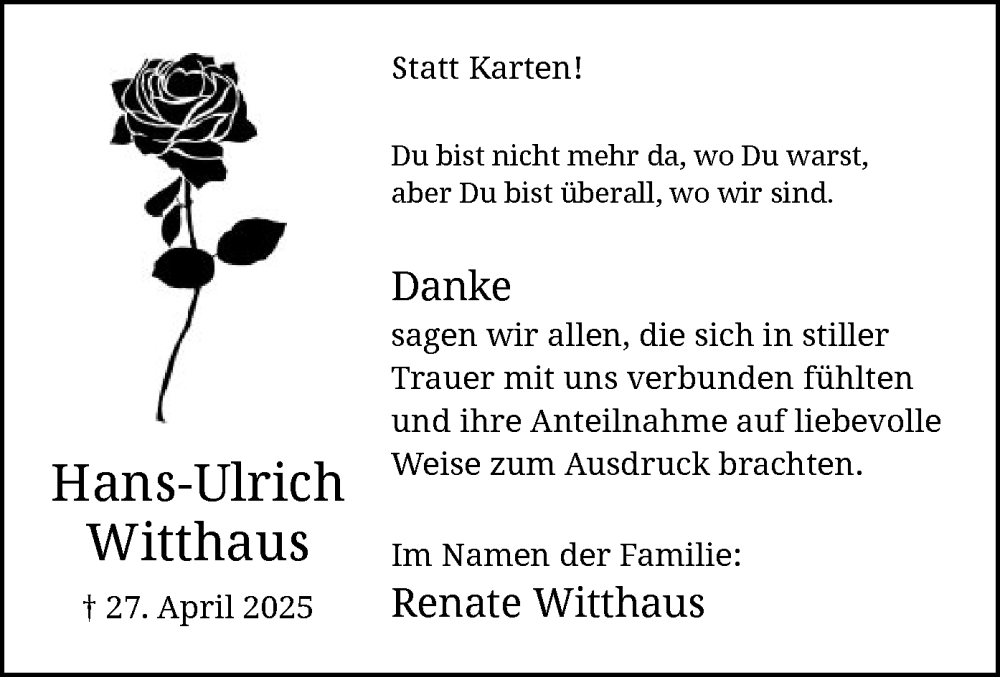 Hans-Ulrich Witthaus

† 27. April 2025

Statt Karten!

Du bist nicht mehr da, wo Du warst,
aber Du bist überall, wo wir sind.

Danke
sagen wir allen, die sich in stiller Trauer mit uns verbunden fühlten und ihre Anteilnahme auf liebevolle Weise zum Ausdruck brachten.

Im Namen der Familie:
Renate Witthaus